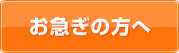 お急ぎの方へ